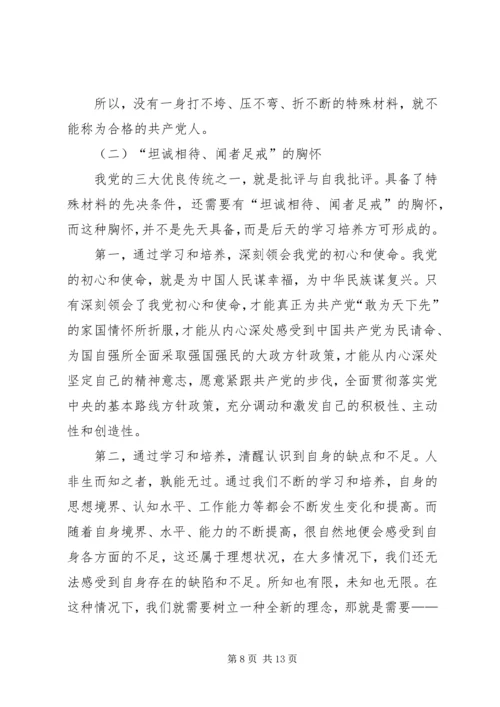 所以，没有一身打不垮、压不弯、折不断的特殊材料，就不能称为合格的共产党人。

（二）“坦诚相待、闻者足戒”的胸怀

我党的三大优良传统之一，就是批评与自我批评。具备了特殊材料的先决条件，还需要有“坦诚相待、闻者足戒”的胸怀，而这种胸怀,并不是先天具备，而是后天的学习培养方可形成的。

第一，通过学习和培养，深刻领会我党的初心和使命。我党的初心和使命，就是为中国人民谋幸福，为中华民族谋复兴。只有深刻领会了我党初心和使命，才能真正为共产党“敢为天下先”的家国情怀所折服，才能从内心深处感受到中国共产党为民请命、为国自强所全面采取强国强民的大政方针政策，才能从内心深处坚定自己的精神意志，愿意紧跟共产党的步伐，全面贯彻落实党中央的基本路线方针政策，充分调动和激发自己的积极性、主动性和创造性。

第二，通过学习和培养，清醒认识到自身的缺点和不足。人非生而知之者，孰能无过。通过我们不断的学习和培养，自身的思想境界、认知水平、工作能力等都会不断发生变化和提高。而随着自身境界、水平、能力的不断提高，很自然地便会感受到自身各方面的不足，这还属于理想状况，在大多情况下，我们还无法感受到自身存在的缺陷和不足。所知也有限，未知也无限。在这种情况下，我们就需要树立一种全新的理念，那就是需要——

第 8 页 共 13 页